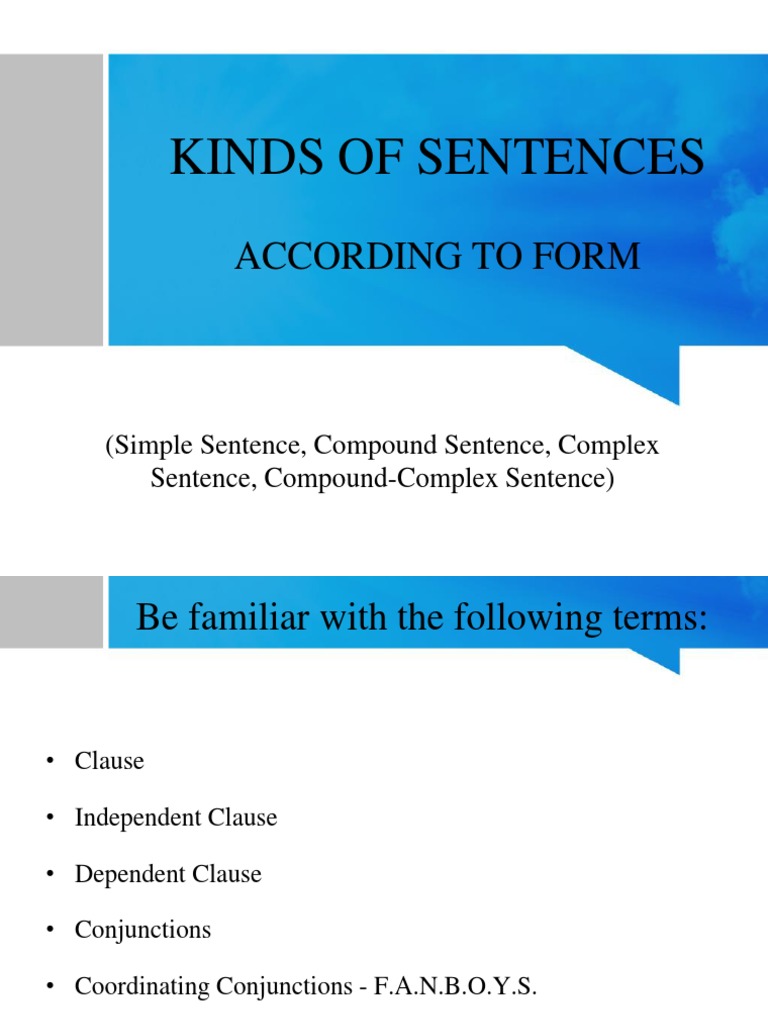 KINDS OF SENTENCES

ACCORDING TO FORM

(Simple Sentence, Compound Sentence, Complex Sentence, Compound-Complex Sentence)

Be familiar with the following terms:

• Clause
• Independent Clause
• Dependent Clause
• Conjunctions
• Coordinating Conjunctions - F.A.N.B.O.Y.S.